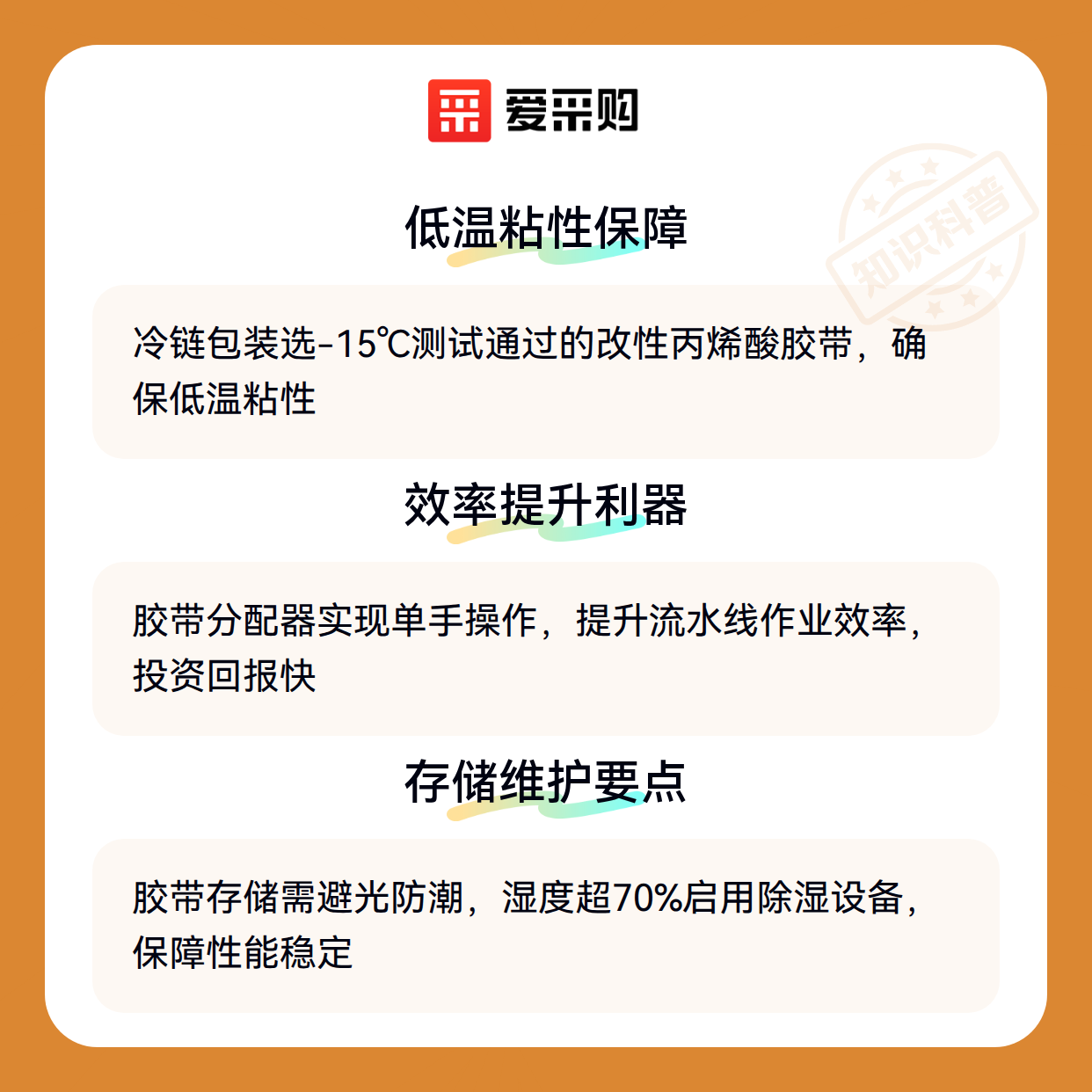 爱采购

低温粘性保障

冷链包装选-15℃测试通过的改性丙烯酸胶带，确保低温粘性

效率提升利器

胶带分配器实现单手操作，提升流水线作业效率，投资回报快

存储维护要点

胶带存储需避光防潮，湿度超70%启用除湿设备，保障性能稳定

知识科普